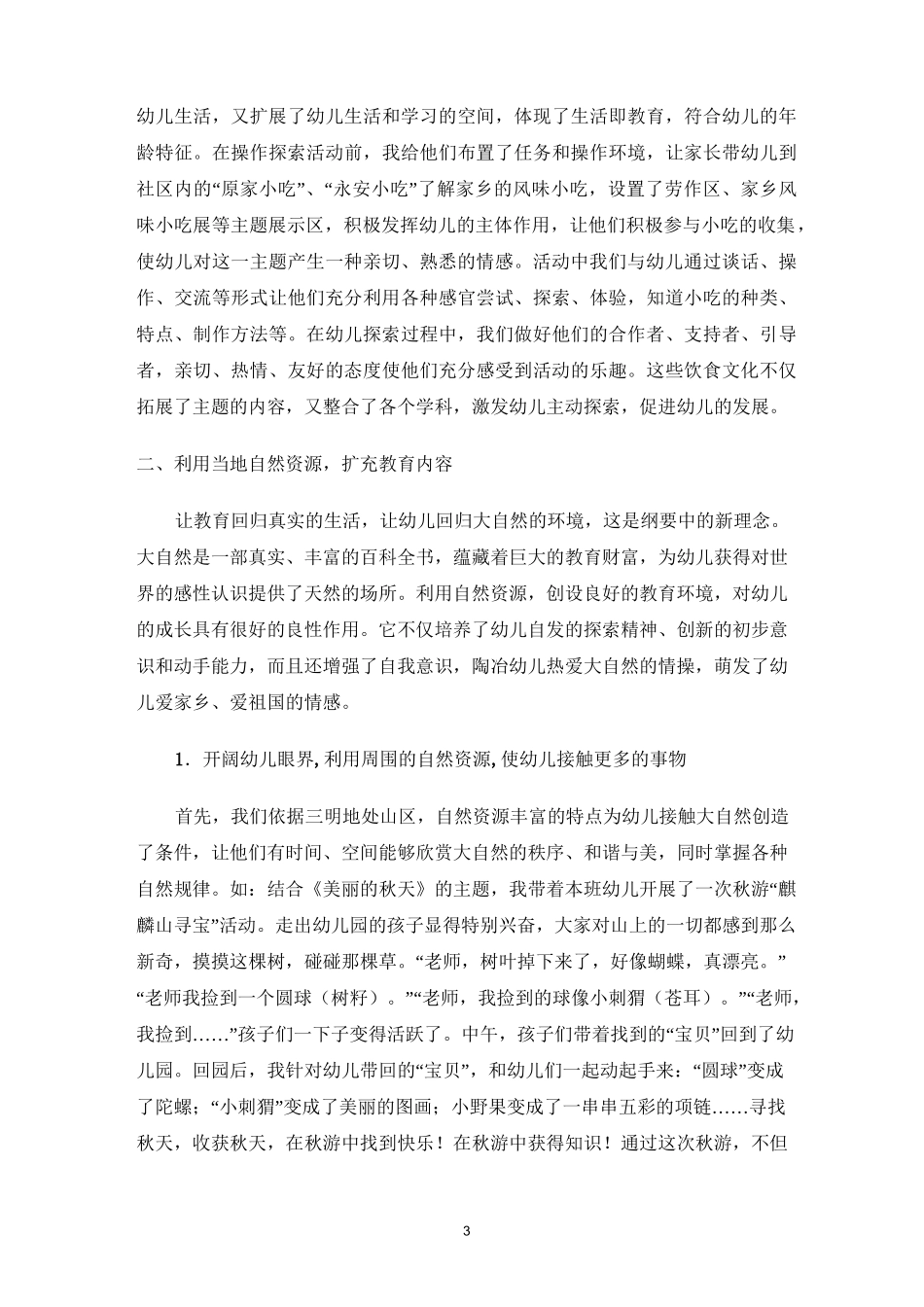 幼儿生活，又扩展了幼儿生活和学习的空间，体现了生活即教育，符合幼儿的年龄特征。在操作探索活动前，我给他们布置了任务和操作环境，让家长带幼儿到社区内的“原家小吃”、“永安小吃”了解家乡的风味小吃，设置了劳作区、家乡风味小吃展等主题展示区，积极发挥幼儿的主体作用，让他们积极参与小吃的收集，使幼儿对这一主题产生一种亲切、熟悉的情感。活动中我们与幼儿通过谈话、操作、交流等形式让他们充分利用各种感官尝试、探索、体验，知道小吃的种类、特点、制作方法等。在幼儿探索过程中，我们做好他们的合作者、支持者、引导者，亲切、热情、友好的态度使他们充分感受到活动的乐趣。这些饮食文化不仅拓展了主题的内容，又整合了各个学科，激发幼儿主动探索，促进幼儿的发展。

二、利用当地自然资源，扩充教育内容

让教育回归真实的生活，让幼儿回归大自然的环境，这是纲要中的新理念。大自然是一部真实、丰富的百科全书，蕴藏着巨大的教育财富，为幼儿获得对世界的感性认识提供了天然的场所。利用自然资源，创设良好的教育环境，对幼儿的成长具有很好的良性作用。它不仅培养了幼儿自发的探索精神、创新的初步意识和动手能力，而且还增强了自我意识，陶冶幼儿热爱大自然的情操，萌发了幼儿爱家乡、爱祖国的情感。

1．开阔幼儿眼界,利用周围的自然资源,使幼儿接触更多的事物

首先，我们依据三明地处山区，自然资源丰富的特点为幼儿接触大自然创造了条件，让他们有时间、空间能够欣赏大自然的秩序、和谐与美，同时掌握各种自然规律。如：结合《美丽的秋天》的主题，我带着本班幼儿开展了一次秋游“麒麟山寻宝”活动。走出幼儿园的孩子显得特别兴奋，大家对山上的一切都感到那么新奇，摸摸这棵树，碰碰那棵草。“老师，树叶掉下来了，好像蝴蝶，真漂亮。”“老师我捡到一个圆球（树籽）。”“老师，我捡到的球像小刺猬（苍耳）。”“老师，我捡到……”孩子们一下子变得活跃了。中午，孩子们带着找到的“宝贝”回到了幼儿园。回园后，我针对幼儿带回的“宝贝”，和幼儿们一起动起手来：“圆球”变成了陀螺；“小刺猬”变成了美丽的图画；小野果变成了一串串五彩的项链……寻找秋天，收获秋天，在秋游中找到快乐！在秋游中获得知识！通过这次秋游，不但

3